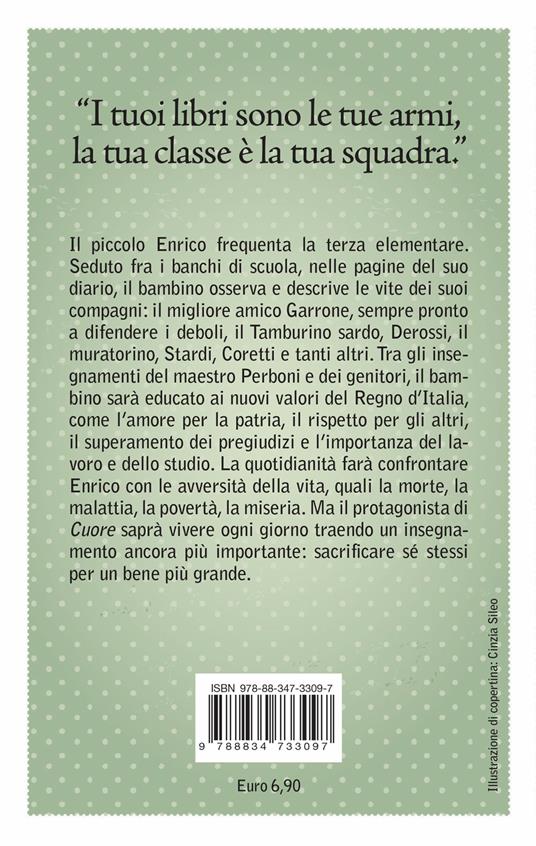 “I tuoi libri sono le tue armi, la tua classe è la tua squadra.”

Il piccolo Enrico frequenta la terza elementare. Seduto fra i banchi di scuola, nelle pagine del suo diario, il bambino osserva e descrive le vite dei suoi compagni: il migliore amico Garrone, sempre pronto a difendere i deboli, il Tamburino sardo, Derossi, il muratorino, Stardi, Coretti e tanti altri. Tra gli insegnamenti del maestro Perboni e dei genitori, il bambino sarà educato ai nuovi valori del Regno d'Italia, come l'amore per la patria, il rispetto per gli altri, il superamento dei pregiudizi e l'importanza del lavoro e dello studio. La quotidianità farà confrontare Enrico con le avversità della vita, quali la morte, la malattia, la povertà, la miseria. Ma il protagonista di Cuore saprà vivere ogni giorno traendo un insegnamento ancora più importante: sacrificare sé stessi per un bene più grande.

ISBN 978-88-347-3309-7

9 788834 733097

Euro 6,90

Illustrazione di copertina: Cinzia Sileo